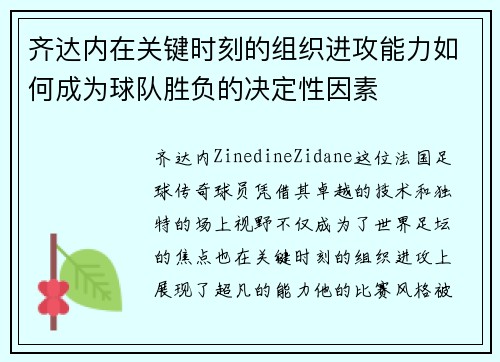 齐达内在关键时刻的组织进攻能力如何成为球队胜负的决定性因素

齐达内ZinedineZidane这位法国足球传奇球员凭借其卓越的技术和独特的场上视野不仅成为了世界足坛的焦点也在关键时刻的组织进攻上展现了超凡的能力他的比赛风格被